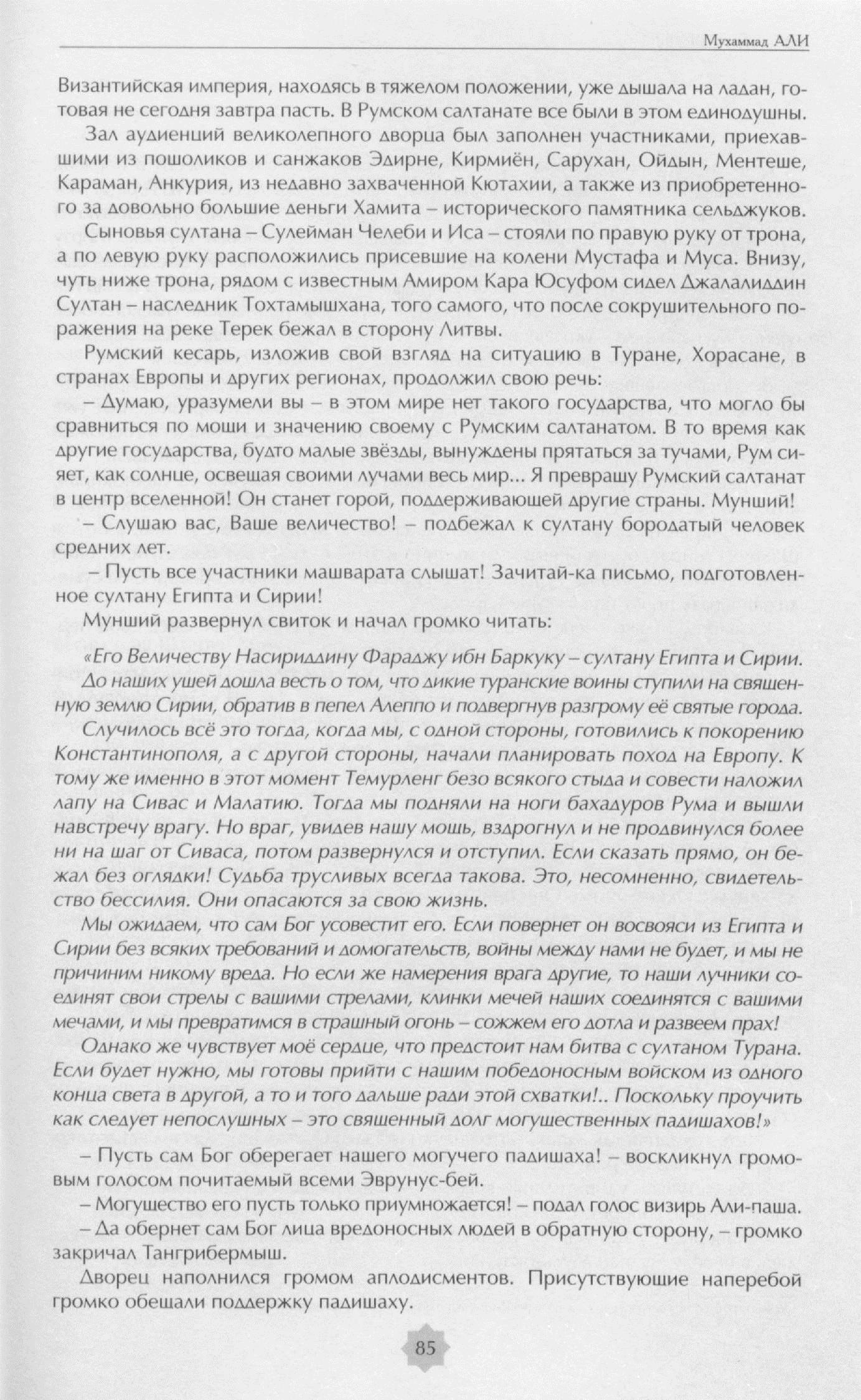 Мухаммад АЛИ

Византийская империя, находясь в тяжелом положении, уже дышала на ладан, готовая не сегодня завтра пасть. В Румском салтанате все были в этом единодушны.

Зал аудиенций великолепного дворца был заполнен участниками, приехавшими из пошоликов и санжаков Эдирне, Кирмиён, Сарухан, Ойдын, Ментеше, Караман, Анкурия, из недавно захваченной Кютахии, а также из приобретенного за довольно большие деньги Хамита – исторического памятника сельджуков.

Сыновья султана – Сулейман Челеби и Иса – стояли по правую руку от трона, а по левую руку расположились присевшие на колени Мустафа и Муса. Внизу, чуть ниже трона, рядом с известным Амиром Кара Юсуфом сидел Джалалиддин Султан – наследник Тохтамышхана, того самого, что после сокрушительного поражения на реке Терек бежал в сторону Литвы.

Румский кесарь, изложив свой взгляд на ситуацию в Туране, Хорасане, в странах Европы и других регионах, продолжил свою речь:

– Думаю, уразумели вы – в этом мире нет такого государства, что могло бы сравниться по мощи и значению своему с Румским салтанатом. В то время как другие государства, будто малые звёзды, вынуждены прятаться за тучами, Рум сияет, как солнце, освещая своими лучами весь мир... Я превращу Румский салтанат в центр вселенной! Он станет горой, поддерживающей другие страны. Мунший!

– Слушаю вас, Ваше величество! – подбежал к султану бородатый человек средних лет.

– Пусть все участники машварата слышат! Зачитай-ка письмо, подготовленное султану Египта и Сирии!

Мунший развернул свиток и начал громко читать:

«Его Величеству Насириддину Фараджу ибн Баркуку – султану Египта и Сирии. До наших ушей дошла весть о том, что дикие туранские воины ступили на священную землю Сирии, обратив в пепел Алеппо и подвергнув разгрому её святые города.

Случилось всё это тогда, когда мы, с одной стороны, готовились к покорению Константинополя, а с другой стороны, начали планировать поход на Европу. К тому же именно в этот момент Темурленг безо всякого стыда и совести наложил лапу на Сивас и Малатию. Тогда мы подняли на ноги бахадуров Рума и вышли навстречу врагу. Но враг, увидев нашу мощь, вздрогнул и не продвинулся более ни на шаг от Сиваса, потом развернулся и отступил. Если сказать прямо, он бежал без оглядки! Судьба трусливых всегда такова. Это, несомненно, свидетельство бессилия. Они опасаются за свою жизнь.

Мы ожидаем, что сам Бог усовестит его. Если повернет он восвояси из Египта и Сирии без всяких требований и домогательств, войны между нами не будет, и мы не причиним никому вреда. Но если же намерения врага другие, то наши лучники соединят свои стрелы с вашими стрелами, клинки мечей наших соединятся с вашими мечами, и мы превратимся в страшный огонь – сожжем его дотла и развеем прах!

Однако же чувствует моё сердце, что предстоит нам битва с султаном Турана. Если будет нужно, мы готовы прийти с нашим победоносным войском из одного конца света в другой, а то и того дальше ради этой схватки!.. Поскольку проучить как следует непослушных – это священный долг могущественных падишахов!»

– Пусть сам Бог оберегает нашего могучего падишаха! – воскликнул громовым голосом почитаемый всеми Эврунус-бей.

– Могущество его пусть только приумножается! – подал голос визирь Али-паша.

– Да обернет сам Бог лица вредоносных людей в обратную сторону, – громко закричал Тангрибермыш.

Дворец наполнился громом аплодисментов. Присутствующие наперебой громко обещали поддержку падишаху.

85